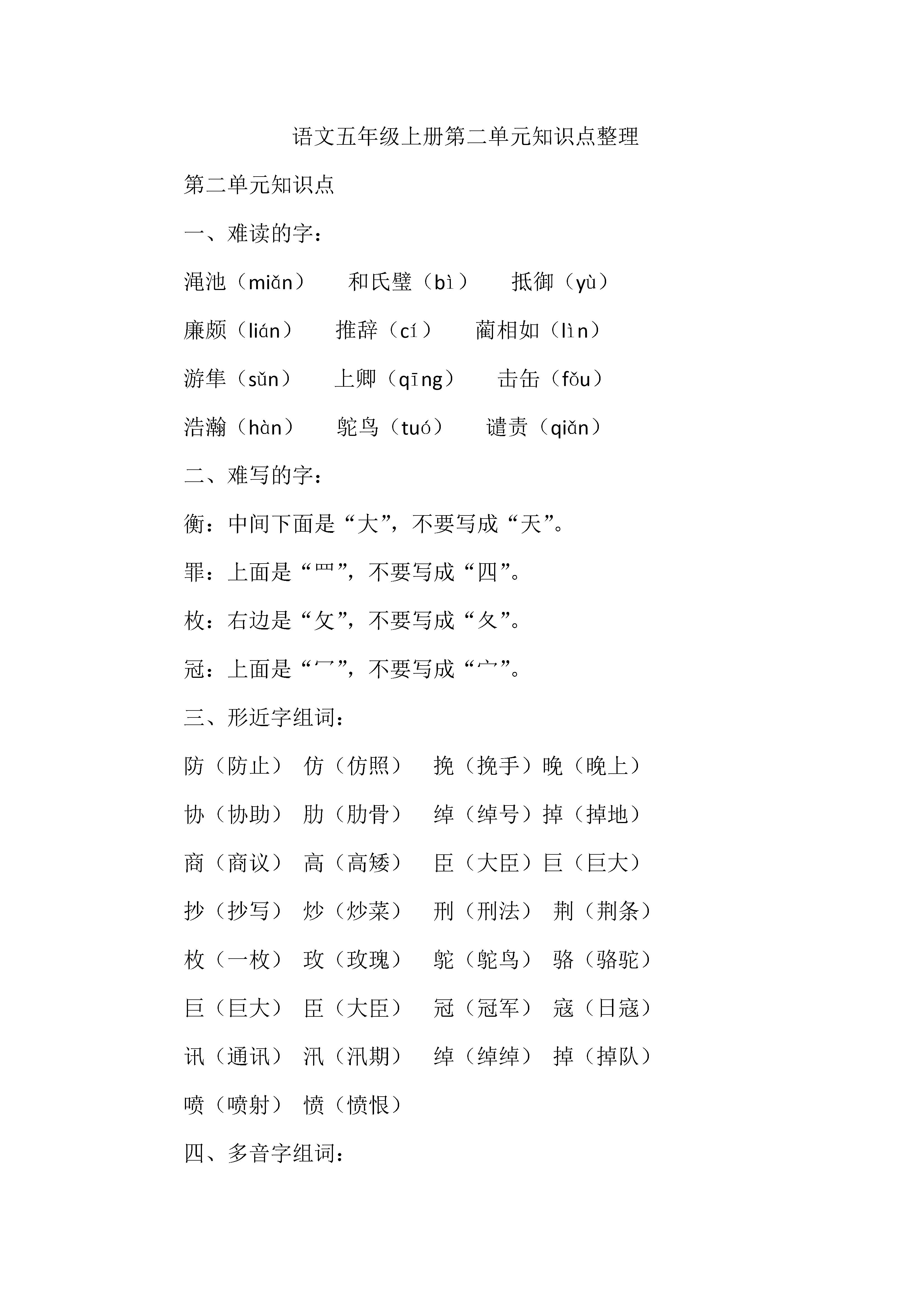 语文五年级上册第二单元知识点整理

第二单元知识点

一、难读的字：

渑池（miǎn） 和氏璧（bì） 抵御（yù）

廉颇（lián） 推辞（cí） 蔺相如（lìn）

游隼（sǔn） 上卿（qīng） 击缶（fǒu）

浩瀚（hàn） 鸵鸟（tuó） 谴责（qiǎn）

二、难写的字：

衡：中间下面是“大”，不要写成“天”。

罪：上面是“罒”，不要写成“四”。

枚：右边是“攵”，不要写成“夂”。

冠：上面是“冖”，不要写成“宀”。

三、形近字组词：

防（防止） 仿（仿照） 挽（挽手）晚（晚上）

协（协助） 肋（肋骨） 绰（绰号）掉（掉地）

商（商议） 高（高矮） 臣（大臣）巨（巨大）

抄（抄写） 炒（炒菜） 刑（刑法） 荆（荆条）

枚（一枚） 玫（玫瑰） 鸵（鸵鸟） 骆（骆驼）

巨（巨大） 臣（大臣） 冠（冠军） 寇（日寇）

讯（通讯） 汛（汛期） 绰（绰绰） 掉（掉队）

喷（喷射） 愤（愤恨）

四、多音字组词：